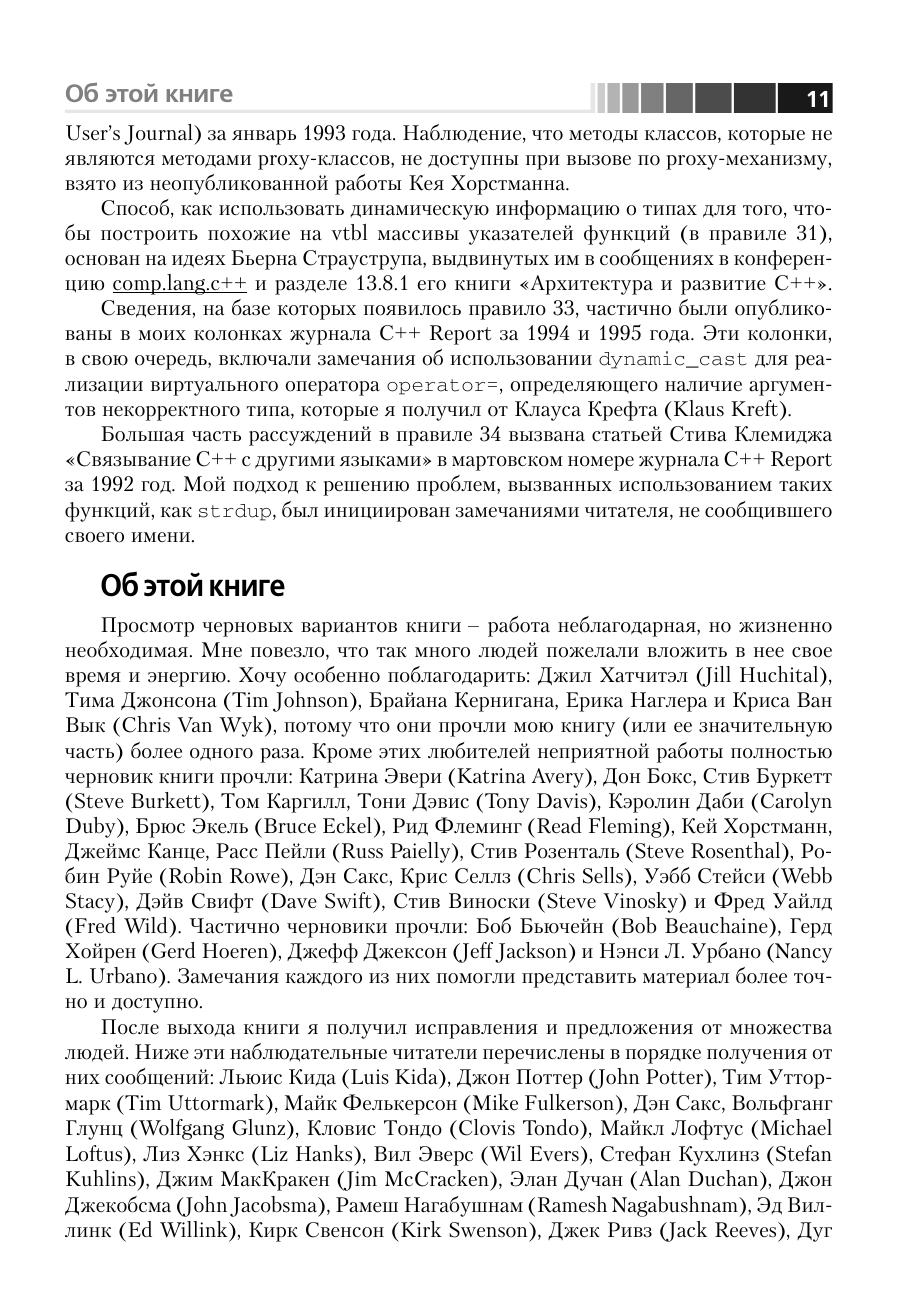 Об этой книге 11

User's Journal) за январь 1993 года. Наблюдение, что методы классов, которые не являются методами proxy-классов, не доступны при вызове по proxy-механизму, взято из неопубликованной работы Кея Хорстманна.

Способ, как использовать динамическую информацию о типах для того, чтобы построить похожие на vtbl массивы указателей функций (в правиле 31), основан на идеях Бьерна Страуструпа, выдвинутых им в сообщениях в конференцию comp.lang.c++ и разделе 13.8.1 его книги «Архитектура и развитие C++».

Сведения, на базе которых появилось правило 33, частично были опубликованы в моих колонках журнала C++ Report за 1994 и 1995 года. Эти колонки, в свою очередь, включали замечания об использовании dynamic_cast для реализации виртуального оператора operator=, определяющего наличие аргументов некорректного типа, которые я получил от Клауса Крефта (Klaus Kreft).

Большая часть рассуждений в правиле 34 вызвана статьей Стива Клемиджа «Связывание C++ с другими языками» в мартовском номере журнала C++ Report за 1992 год. Мой подход к решению проблем, вызванных использованием таких функций, как strdup, был инициирован замечаниями читателя, не сообщившего своего имени.

Об этой книге

Просмотр черновых вариантов книги – работа неблагодарная, но жизненно необходимая. Мне повезло, что так много людей пожелали вложить в нее свое время и энергию. Хочу особенно поблагодарить: Джил Хатчитэл (Jill Huchital), Тима Джонсона (Tim Johnson), Брайана Кернигана, Ерика Наглера и Криса Ван Вык (Chris Van Wyk), потому что они прочли мою книгу (или ее значительную часть) более одного раза. Кроме этих любителей неприятной работы полностью черновик книги прочли: Катрина Эвери (Katrina Avery), Дон Бокс, Стив Буркетт (Steve Burkett), Том Каргилл, Тони Дэвис (Tony Davis), Кэролин Даби (Carolyn Duby), Брюс Экель (Bruce Eckel), Рид Флеминг (Read Fleming), Кей Хорстманн, Джеймс Канце, Расс Пейли (Russ Paielly), Стив Розенталь (Steve Rosenthal), Робин Руйе (Robin Rowe), Дэн Сакс, Крис Селлз (Chris Sells), Уэбб Стейси (Webb Stacy), Дэйв Свифт (Dave Swift), Стив Виноски (Steve Vinosky) и Фред Уайлд (Fred Wild). Частично черновики прочли: Боб Бьючейн (Bob Beauchaine), Герд Хойрен (Gerd Hoeren), Джефф Джексон (Jeff Jackson) и Нэнси Л. Урбано (Nancy L. Urbano). Замечания каждого из них помогли представить материал более точно и доступно.

После выхода книги я получил исправления и предложения от множества людей. Ниже эти наблюдательные читатели перечислены в порядке получения от них сообщений: Льюис Кида (Luis Kida), Джон Поттер (John Potter), Тим Уттормарк (Tim Uttormark), Майк Фелькерсон (Mike Fulkerson), Дэн Сакс, Вольфганг Глунц (Wolfgang Glunz), Кловис Тондо (Clovis Tondo), Майкл Лофтус (Michael Loftus), Лиз Хэнкс (Liz Hanks), Вил Эверс (Wil Evers), Стефан Кухлинз (Stefan Kuhlins), Джим МакКракен (Jim McCracken), Элан Дучан (Alan Duchan), Джон Джекобсма (John Jacobsma), Рамеш Нагабушнам (Ramesh Nagabushnam), Эд Виллинк (Ed Willink), Кирк Свенсон (Kirk Swenson), Джек Ривз (Jack Reeves), Дуг